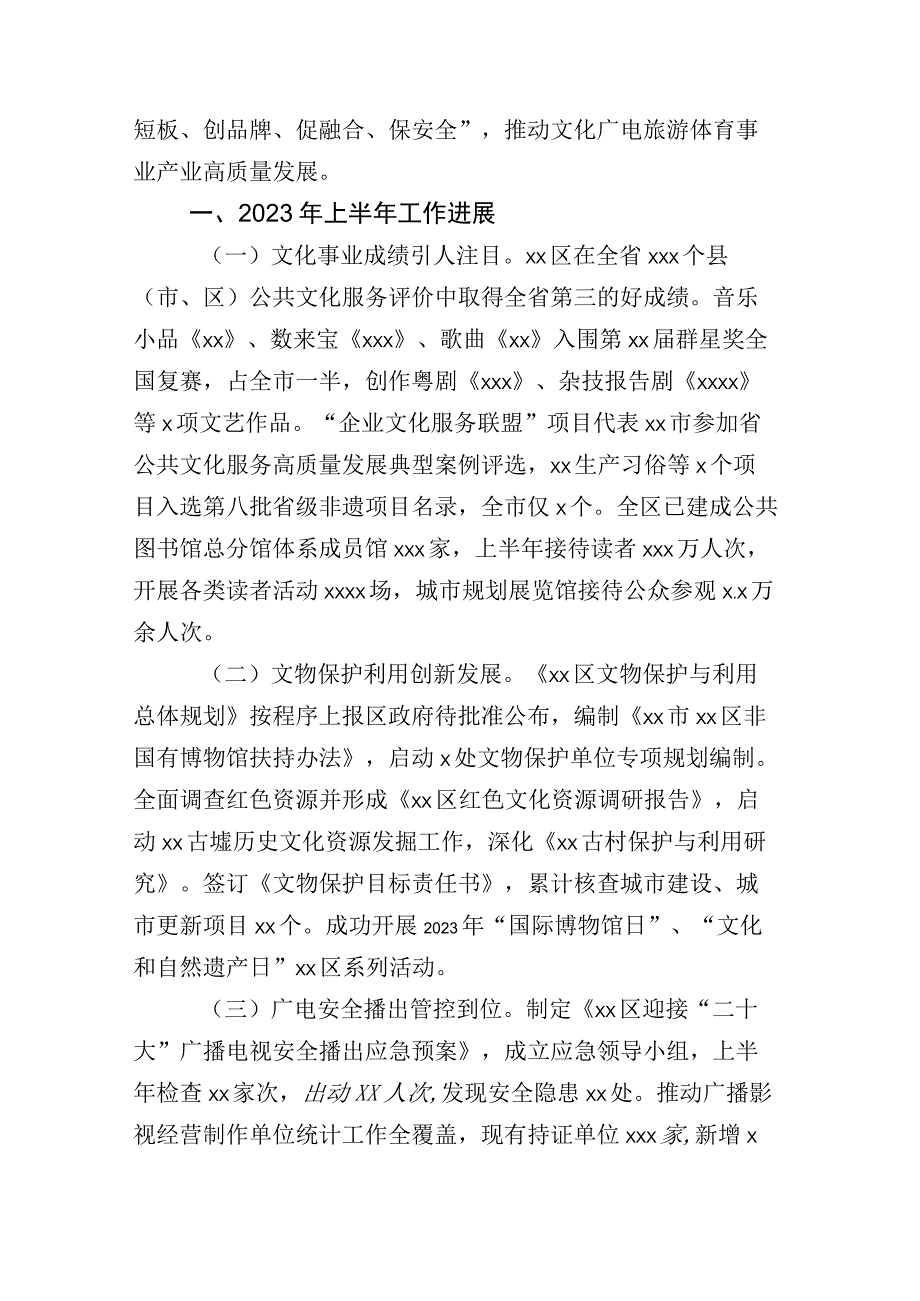 短板、创品牌、促融合、保安全”，推动文化广电旅游体育事业产业高质量发展。

一、2023年上半年工作进展

（一）文化事业成绩引人注目。xx区在全省xxx个县（市、区）公共文化服务评价中取得全省第三的好成绩。音乐小品《xx》、数来宝《xxx》、歌曲《xx》入围第xx届群星奖全国复赛，占全市一半，创作粤剧《xxx》、杂技报告剧《xxxx》等x项文艺作品。“企业文化服务联盟”项目代表xx市参加省公共文化服务高质量发展典型案例评选，xx生产习俗等x个项目入选第八批省级非遗项目名录，全市仅x个。全区已建成公共图书馆总分馆体系成员馆xxx家，上半年接待读者xxx万人次，开展各类读者活动xxxx场，城市规划展览馆接待公众参观x.x万余人次。

（二）文物保护利用创新发展。《xx区文物保护与利用总体规划》按程序上报区政府待批准公布，编制《xx市xx区非国有博物馆扶持办法》，启动x处文物保护单位专项规划编制。全面调查红色资源并形成《xx区红色文化资源调研报告》，启动xx古墟历史文化资源发掘工作，深化《xx古村保护与利用研究》。签订《文物保护目标责任书》，累计核查城市建设、城市更新项目xx个。成功开展2023年“国际博物馆日”、“文化和自然遗产日”xx区系列活动。

（三）广电安全播出管控到位。制定《xx区迎接“二十大”广播电视安全播出应急预案》，成立应急领导小组，上半年检查xx家次，出动XX人次，发现安全隐患xx处。推动广播影视经营制作单位统计工作全覆盖，现有持证单位xxx家，新增x